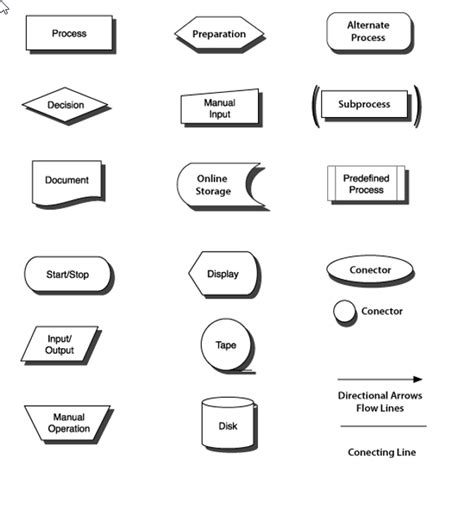 Process

Preparation

Alternate Process

Decision

Manual Input

Subprocess

Document

Online Storage

Predefined Process

Start/Stop

Display

Conector

Conector

Input/ Output

Tape

Directional Arrows Flow Lines

Manual Operation

Disk

Conecting Line